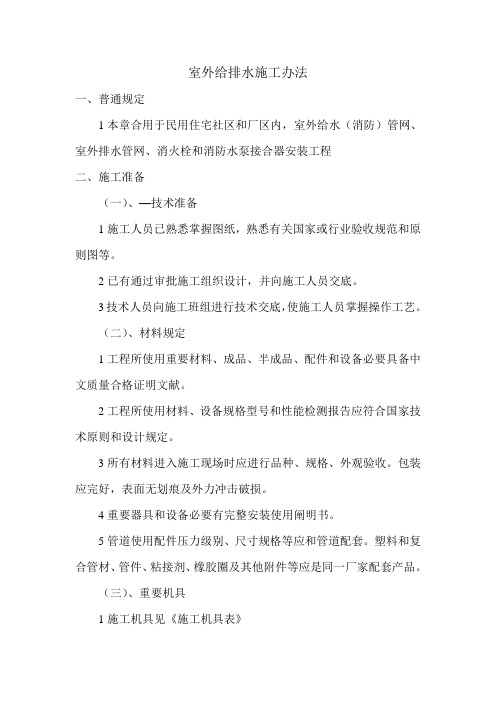 室外给排水施工办法

一、普通规定

1 本章合用于民用住宅社区和厂区内，室外给水（消防）管网、室外排水管网、消火栓和消防水泵接合器安装工程

二、施工准备

（一）、—技术准备

1 施工人员已熟悉掌握图纸，熟悉有关国家或行业验收规范和原则图等。

2 已有通过审批施工组织设计，并向施工人员交底。

3 技术人员向施工班组进行技术交底，使施工人员掌握操作工艺。

（二）、材料规定

1 工程所使用重要材料、成品、半成品、配件和设备必要具备中文质量合格证明文献。

2 工程所使用材料、设备规格型号和性能检测报告应符合国家技术原则和设计规定。

3 所有材料进入施工现场时应进行品种、规格、外观验收。包装应完好，表面无划痕及外力冲击破损。

4 重要器具和设备必要有完整安装使用阐明书。

5 管道使用配件压力级别、尺寸规格等应和管道配套。塑料和复合管材、管件、粘接剂、橡胶圈及其他附件等应是同一厂家配套产品。

（三）、重要机具

1 施工机具见《施工机具表》